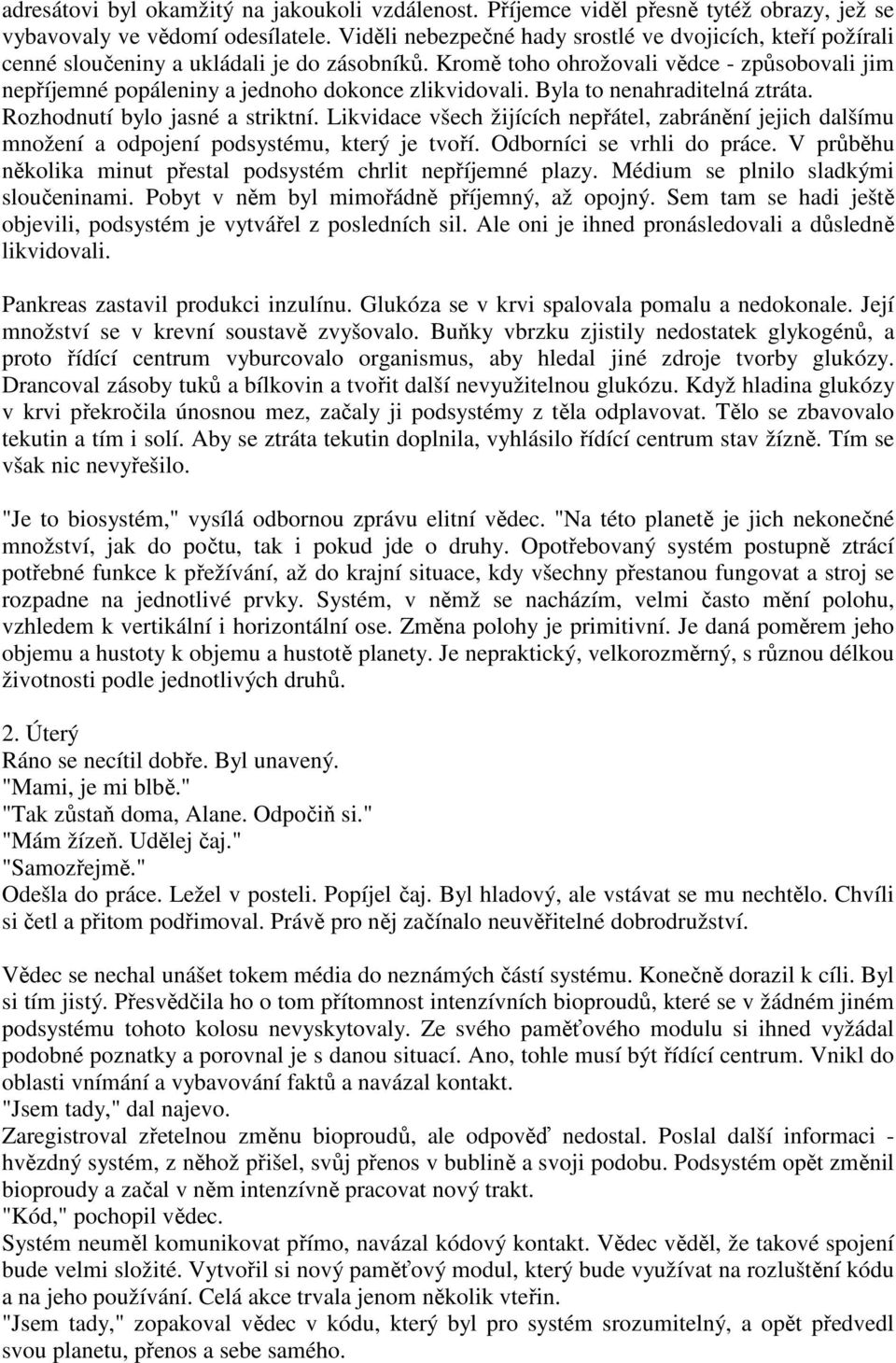 adresátovi byl okamžitý na jakoukoli vzdálenost. Příjemce viděl přesně tytéž obrazy, jež se vybavovaly ve vědomí odesílatele. Viděli nebezpečné hady srostlé ve dvojicích, kteří požírali cenné sloučeniny a ukládali je do zásobníků. Kromě toho ohrožovali vědce - způsobovali jim nepříjemné popáleniny a jednoho dokonce zlikvidovali. Byla to nenahraditelná ztráta. Rozhodnutí bylo jasné a striktní. Likvidace všech žijících nepřátel, zabránění jejich dalšímu množení a odpojení podsystému, který je tvoří. Odborníci se vrhli do práce. V průběhu několika minut přestal podsystém chrlit nepříjemné plazy. Médium se plnilo sladkými sloučeninami. Pobyt v něm byl mimořádně příjemný, až opojný. Sem tam se hadi ještě objevili, podsystém je vytvářel z posledních sil. Ale oni je ihned pronásledovali a důsledně likvidovali.

Pankreas zastavil produkci inzulínu. Glukóza se v krvi spalovala pomalu a nedokonale. Její množství se v krevní soustavě zvyšovalo. Buňky vbrzku zjistily nedostatek glykogénů, a proto řídící centrum vyburcovalo organismus, aby hledal jiné zdroje tvorby glukózy. Drancoval zásoby tuků a bílkovin a tvořit další nevyužitelnou glukózu. Když hladina glukózy v krvi překročila únosnou mez, začaly ji podsystémy z těla odplavovat. Tělo se zbavovalo tekutin a tím i solí. Aby se ztráta tekutin doplnila, vyhlásilo řídící centrum stav žízně. Tím se však nic nevyřešilo.

"Je to biosystém," vysílá odbornou zprávu elitní vědec. "Na této planetě je jich nekonečné množství, jak do počtu, tak i pokud jde o druhy. Opotřebovaný systém postupně ztrácí potřebné funkce k přežívání, až do krajní situace, kdy všechny přestanou fungovat a stroj se rozpadne na jednotlivé prvky. Systém, v němž se nacházím, velmi často mění polohu, vzhledem k vertikální i horizontální ose. Změna polohy je primitivní. Je daná poměrem jeho objemu a hustoty k objemu a hustotě planety. Je nepraktický, velkorozměrný, s různou délkou životnosti podle jednotlivých druhů.

2. Úterý
Ráno se necítil dobře. Byl unavený.
"Mami, je mi blbě."
"Tak zůstaň doma, Alane. Odpočiň si."
"Mám žízeň. Udělej čaj."
"Samozřejmě."
Odešla do práce. Ležel v posteli. Popíjel čaj. Byl hladový, ale vstávat se mu nechtělo. Chvíli si četl a přitom podřimoval. Právě pro něj začínalo neuvěřitelné dobrodružství.

Vědec se nechal unášet tokem média do neznámých částí systému. Konečně dorazil k cíli. Byl si tím jistý. Přesvědčila ho o tom přítomnost intenzívních bioproudů, které se v žádném jiném podsystému tohoto kolosu nevyskytovaly. Ze svého paměťového modulu si ihned vyžádal podobné poznatky a porovnal je s danou situací. Ano, tohle musí být řídící centrum. Vnikl do oblasti vnímání a vybavování faktů a navázal kontakt.
"Jsem tady," dal najevo.
Zaregistroval zřetelnou změnu bioproudů, ale odpověď nedostal. Poslal další informaci - hvězdný systém, z něhož přišel, svůj přenos v bublině a svoji podobu. Podsystém opět změnil bioproudy a začal v něm intenzívně pracovat nový trakt.
"Kód," pochopil vědec.
Systém neuměl komunikovat přímo, navázal kódový kontakt. Vědec věděl, že takové spojení bude velmi složité. Vytvořil si nový paměťový modul, který bude využívat na rozluštění kódu a na jeho používání. Celá akce trvala jenom několik vteřin.
"Jsem tady," zopakoval vědec v kódu, který byl pro systém srozumitelný, a opět předvedl svou planetu, přenos a sebe samého.